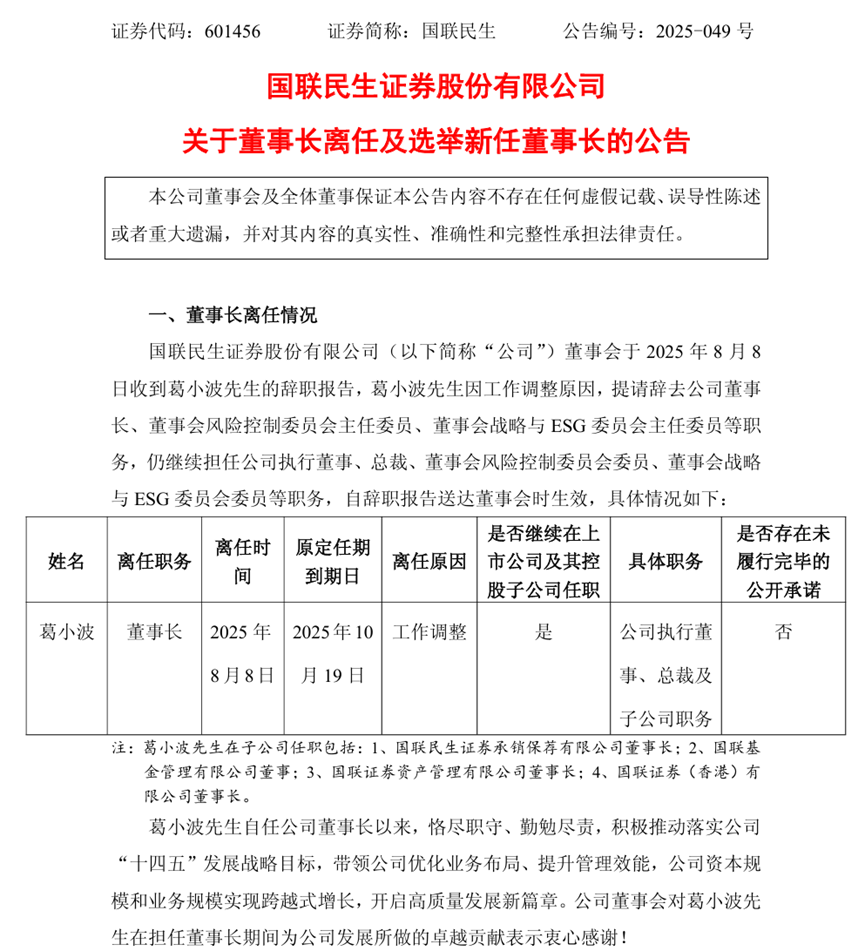 证券代码：601456　　证券简称：国联民生　　公告编号：2025-049 号

国联民生证券股份有限公司

关于董事长离任及选举新任董事长的公告

本公司董事会及全体董事保证本公告内容不存在任何虚假记载、误导性陈述或者重大遗漏，并对其内容的真实性、准确性和完整性承担法律责任。

一、董事长离任情况

国联民生证券股份有限公司（以下简称“公司”）董事会于 2025 年 8 月 8 日收到葛小波先生的辞职报告，葛小波先生因工作调整原因，提请辞去公司董事长、董事会风险控制委员会主任委员、董事会战略与 ESG 委员会主任委员等职务，仍继续担任公司执行董事、总裁、董事会风险控制委员会委员、董事会战略与 ESG 委员会委员等职务，自辞职报告送达董事会时生效，具体情况如下：

| 姓名 | 离任职务 | 离任时间 | 原定任期到期日 | 离任原因 | 是否继续在上市公司及其控股子公司任职 | 具体职务 | 是否存在未履行完毕的公开承诺 |
|---|---|---|---|---|---|---|---|
| 葛小波 | 董事长 | 2025 年 8 月 8 日 | 2025 年 10 月 19 日 | 工作调整 | 是 | 公司执行董事、总裁及子公司职务 | 否 |

注：葛小波先生在子公司任职包括：1、国联民生证券承销保荐有限公司董事长；2、国联基金管理有限公司董事；3、国联证券资产管理有限公司董事长；4、国联证券（香港）有限公司董事长。

葛小波先生自任公司董事长以来，恪尽职守、勤勉尽责，积极推动落实公司“十四五”发展战略目标，带领公司优化业务布局、提升管理效能，公司资本规模和业务规模实现跨越式增长，开启高质量发展新篇章。公司董事会对葛小波先生在担任董事长期间为公司发展所做的卓越贡献表示衷心感谢！